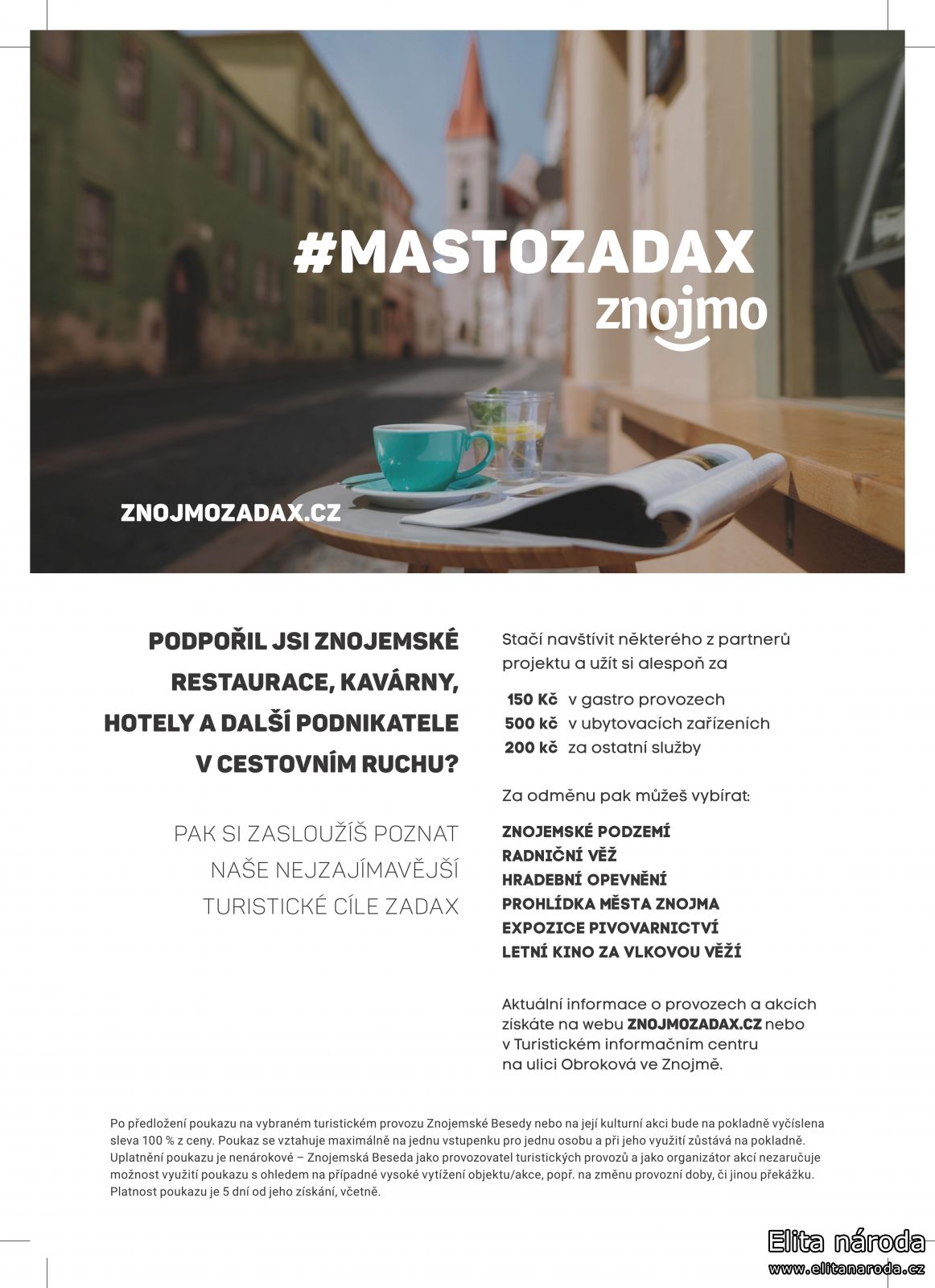 #MASTOZADAX
znojmo

ZNOJMOZADAX.CZ

PODPOŘIL JSI ZNOJEMSKÉ RESTAURACE, KAVÁRNY, HOTELY A DALŠÍ PODNIKATELE V CESTOVNÍM RUCHU?

PAK SI ZASLOUŽÍŠ POZNAT NAŠE NEJZAJÍMAVĚJŠÍ TURISTICKÉ CÍLE ZADAX

Stačí navštívit některého z partnerů projektu a užít si alespoň za

150 Kč v gastro provozech
500 kč v ubytovacích zařízeních
200 kč za ostatní služby

Za odměnu pak můžeš vybírat:

ZNOJEMSKÉ PODZEMÍ
RADNIČNÍ VĚŽ
HRADEBNÍ OPEVNĚNÍ
PROHLÍDKA MĚSTA ZNOJMA
EXPOZICE PIVOVARNICTVÍ
LETNÍ KINO ZA VLKOVOU VĚŽÍ

Aktuální informace o provozech a akcích získáte na webu ZNOJMOZADAX.CZ nebo v Turistickém informačním centru na ulici Obroková ve Znojmě.

Po předložení poukazu na vybraném turistickém provozu Znojemské Besedy nebo na její kulturní akci bude na pokladně vyčíslena sleva 100 % z ceny. Poukaz se vztahuje maximálně na jednu vstupenku pro jednu osobu a při jeho využití zůstává na pokladně. Uplatnění poukazu je nenárokové – Znojemská Beseda jako provozovatel turistických provozů a jako organizátor akcí nezaručuje možnost využití poukazu s ohledem na případné vysoké vytížení objektu/akce, popř. na změnu provozní doby, či jinou překážku. Platnost poukazu je 5 dní od jeho získání, včetně.

Elita národa
www.elitanaroda.cz